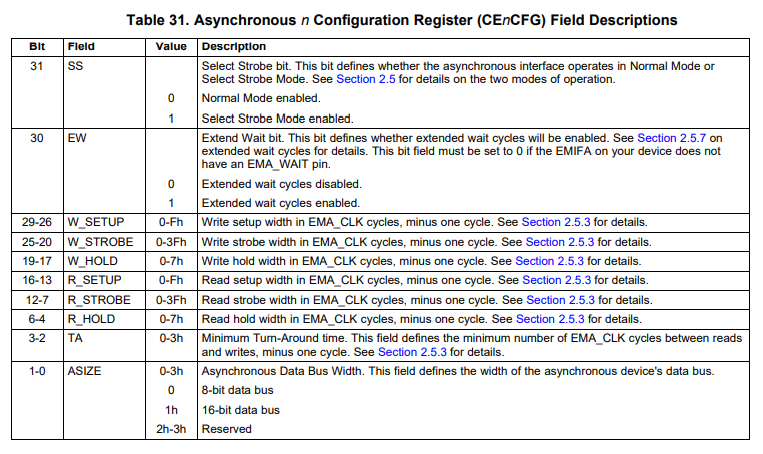 Table 31. Asynchronous n Configuration Register (CEnCFG) Field Descriptions

| Bit | Field | Value | Description |
|---|---|---|---|
| 31 | SS | | Select Strobe bit. This bit defines whether the asynchronous interface operates in Normal Mode or Select Strobe Mode. See Section 2.5 for details on the two modes of operation. |
| | | 0 | Normal Mode enabled. |
| | | 1 | Select Strobe Mode enabled. |
| 30 | EW | | Extend Wait bit. This bit defines whether extended wait cycles will be enabled. See Section 2.5.7 on extended wait cycles for details. This bit field must be set to 0 if the EMIFA on your device does not have an EMA_WAIT pin. |
| | | 0 | Extended wait cycles disabled. |
| | | 1 | Extended wait cycles enabled. |
| 29-26 | W_SETUP | 0-Fh | Write setup width in EMA_CLK cycles, minus one cycle. See Section 2.5.3 for details. |
| 25-20 | W_STROBE | 0-3Fh | Write strobe width in EMA_CLK cycles, minus one cycle. See Section 2.5.3 for details. |
| 19-17 | W_HOLD | 0-7h | Write hold width in EMA_CLK cycles, minus one cycle. See Section 2.5.3 for details. |
| 16-13 | R_SETUP | 0-Fh | Read setup width in EMA_CLK cycles, minus one cycle. See Section 2.5.3 for details. |
| 12-7 | R_STROBE | 0-3Fh | Read strobe width in EMA_CLK cycles, minus one cycle. See Section 2.5.3 for details. |
| 6-4 | R_HOLD | 0-7h | Read hold width in EMA_CLK cycles, minus one cycle. See Section 2.5.3 for details. |
| 3-2 | TA | 0-3h | Minimum Turn-Around time. This field defines the minimum number of EMA_CLK cycles between reads and writes, minus one cycle. See Section 2.5.3 for details. |
| 1-0 | ASIZE | 0-3h | Asynchronous Data Bus Width. This field defines the width of the asynchronous device's data bus. |
| | | 0 | 8-bit data bus |
| | | 1h | 16-bit data bus |
| | | 2h-3h | Reserved |